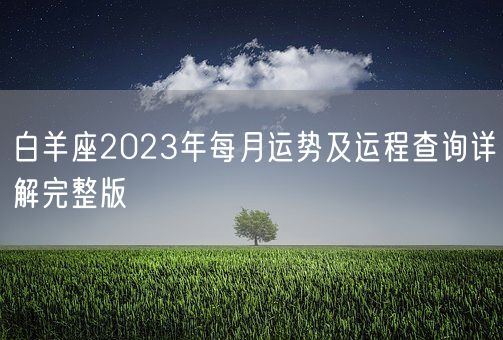 白羊座2023年每月运势及运程查询详解完整版